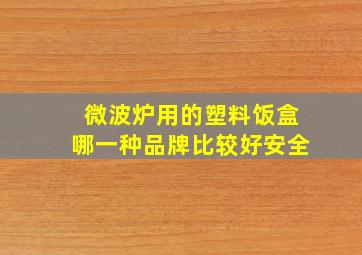 微波炉用的塑料饭盒
哪一种品牌比较好安全